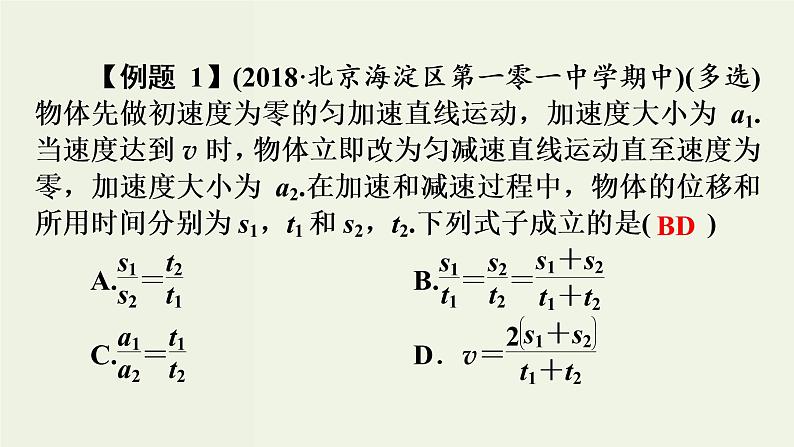 【例题 1】(2018·北京海淀区第一零一中学期中)(多选)物体先做初速度为零的匀加速直线运动，加速度大小为 $a_1$. 当速度达到 $v$ 时，物体立即改为匀减速直线运动直至速度为零，加速度大小为 $a_2$.在加速和减速过程中，物体的位移和所用时间分别为 $s_1$，$t_1$ 和 $s_2$，$t_2$.下列式子成立的是( BD )

A.$\frac{s_1}{s_2}=\frac{t_2}{t_1}$

B.$\frac{s_1}{t_1}=\frac{s_2}{t_2}=\frac{s_1+s_2}{t_1+t_2}$

C.$\frac{a_1}{a_2}=\frac{t_1}{t_2}$

D．$v=\frac{2(s_1+s_2)}{t_1+t_2}$